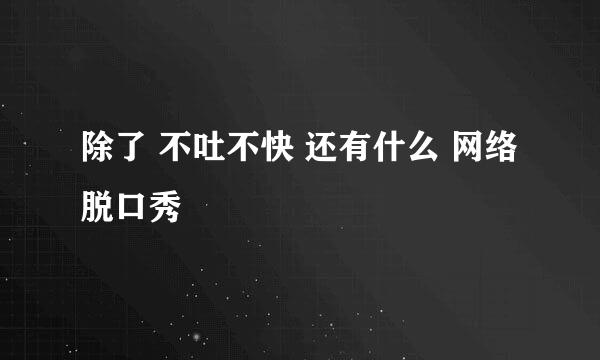 除了 不吐不快 还有什么 网络脱口秀